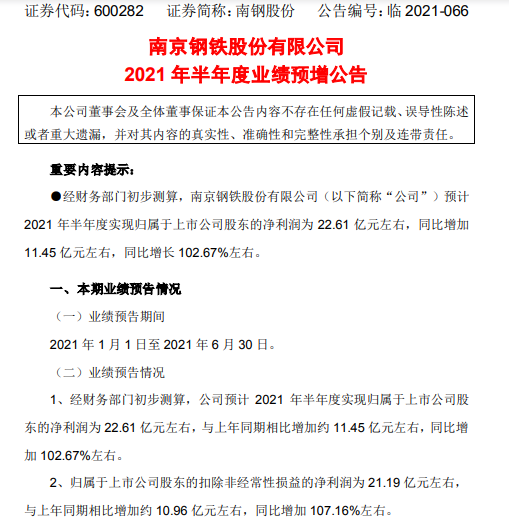 证券代码：600282　　证券简称：南钢股份　　公告编号：临 2021-066

南京钢铁股份有限公司
2021 年半年度业绩预增公告

本公司董事会及全体董事保证本公告内容不存在任何虚假记载、误导性陈述或者重大遗漏，并对其内容的真实性、准确性和完整性承担个别及连带责任。

重要内容提示：

●经财务部门初步测算，南京钢铁股份有限公司（以下简称“公司”）预计 2021 年半年度实现归属于上市公司股东的净利润为 22.61 亿元左右，同比增加 11.45 亿元左右，同比增长 102.67%左右。

一、本期业绩预告情况

（一）业绩预告期间

2021 年 1 月 1 日至 2021 年 6 月 30 日。

（二）业绩预告情况

1、经财务部门初步测算，公司预计 2021 年半年度实现归属于上市公司股东的净利润为 22.61 亿元左右，与上年同期相比增加约 11.45 亿元左右，同比增加 102.67%左右。

2、归属于上市公司股东的扣除非经常性损益的净利润为 21.19 亿元左右，与上年同期相比增加约 10.96 亿元左右，同比增加 107.16%左右。